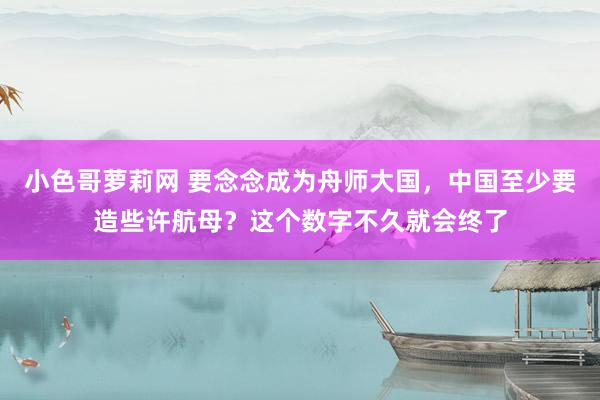 小色哥萝莉网 要念念成为舟师大国，中国至少要造些许航母？这个数字不久就会终了